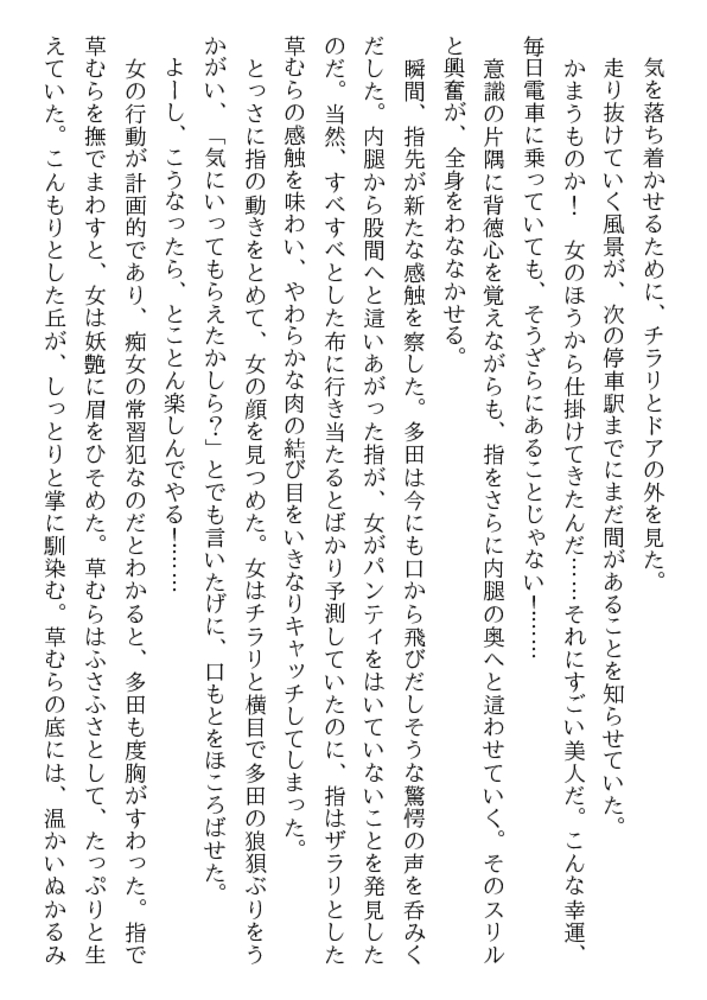 気を落ち着かせるために、チラリとドアの外を見た。
走り抜けていく風景が、次の停車駅までにまだ間があることを知らせていた。
かまうものか！　女のほうから仕掛けてきたんだ……それにすごい美人だ。こんな幸運、毎日電車に乗っていても、そうざらにあることじゃない！……
意識の片隅に背徳心を覚えながらも、指をさらに内腿の奥へと這わせていく。そのスリルと興奮が、全身をわななかせる。
瞬間、指先が新たな感触を察した。多田は今にも口から飛びだしそうな驚愕の声を呑みくだした。内腿から股間へと這いあがった指が、女がパンティをはいていないことを発見したのだ。当然、すべすべとした布に行き当たるとばかり予測していたのに、指はザラリとした草むらの感触を味わい、やわらかな肉の結び目をいきなりキャッチしてしまった。
とっさに指の動きをとめて、女の顔を見つめた。女はチラリと横目で多田の狼狽ぶりをうかがい、「気にいってもらえたかしら？」とでも言いたげに、口もとをほころばせた。
よーし、こうなったら、とことん楽しんでやる！……
女の行動が計画的であり、痴女の常習犯なのだとわかると、多田も度胸がすわった。指で草むらを撫でまわすと、女は妖艶に眉をひそめた。草むらはふさふさとして、たっぷりと生えていた。こんもりとした丘が、しっとりと掌に馴染む。草むらの底には、温かいぬかるみ